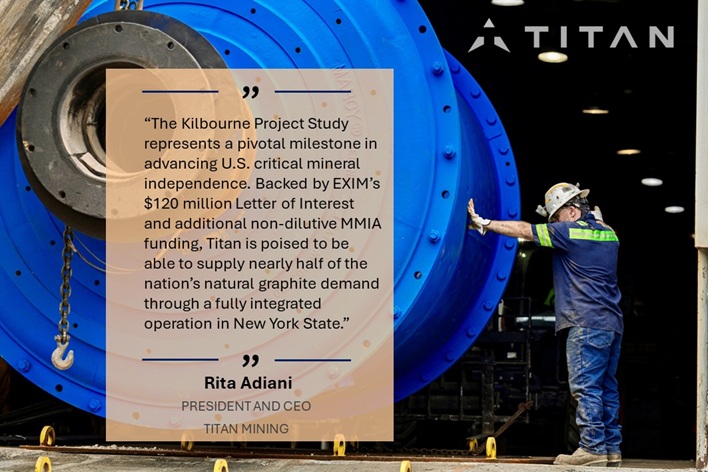 TITAN

"

"The Kilbourne Project Study represents a pivotal milestone in advancing U.S. critical mineral independence. Backed by EXIM's $120 million Letter of Interest and additional non-dilutive MMIA funding, Titan is poised to be able to supply nearly half of the nation's natural graphite demand through a fully integrated operation in New York State."

"

Rita Adiani
PRESIDENT AND CEO
TITAN MINING